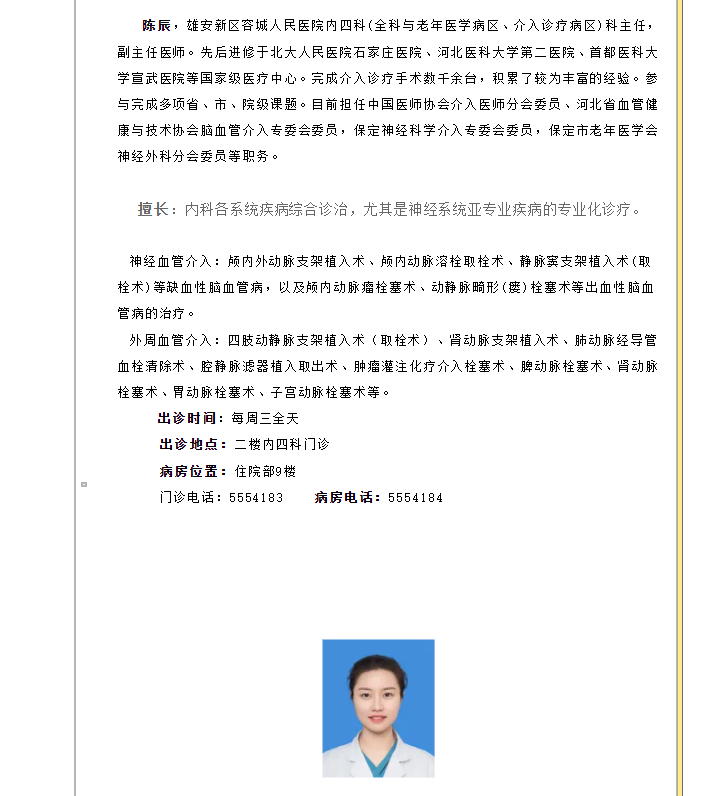 陈辰，雄安新区容城人民医院内四科(全科与老年医学病区、介入诊疗病区)科主任，副主任医师。先后进修于北大人民医院石家庄医院、河北医科大学第二医院、首都医科大学宣武医院等国家级医疗中心。完成介入诊疗手术数千余台，积累了较为丰富的经验。参与完成多项省、市、院级课题。目前担任中国医师协会介入医师分会委员、河北省血管健康与技术协会脑血管介入专委会委员，保定神经科学介入专委会委员，保定市老年医学会神经外科分会委员等职务。

擅长：内科各系统疾病综合诊治，尤其是神经系统亚专业疾病的专业化诊疗。

神经血管介入：颅内外动脉支架植入术、颅内动脉溶栓取栓术、静脉窦支架植入术(取栓术)等缺血性脑血管病，以及颅内动脉瘤栓塞术、动静脉畸形(瘘)栓塞术等出血性脑血管病的治疗。

外周血管介入：四肢动静脉支架植入术（取栓术）、肾动脉支架植入术、肺动脉经导管血栓清除术、腔静脉滤器植入取出术、肿瘤灌注化疗介入栓塞术、脾动脉栓塞术、肾动脉栓塞术、胃动脉栓塞术、子宫动脉栓塞术等。

出诊时间：每周三全天

出诊地点：二楼内四科门诊

病房位置：住院部9楼

门诊电话：5554183　　病房电话：5554184